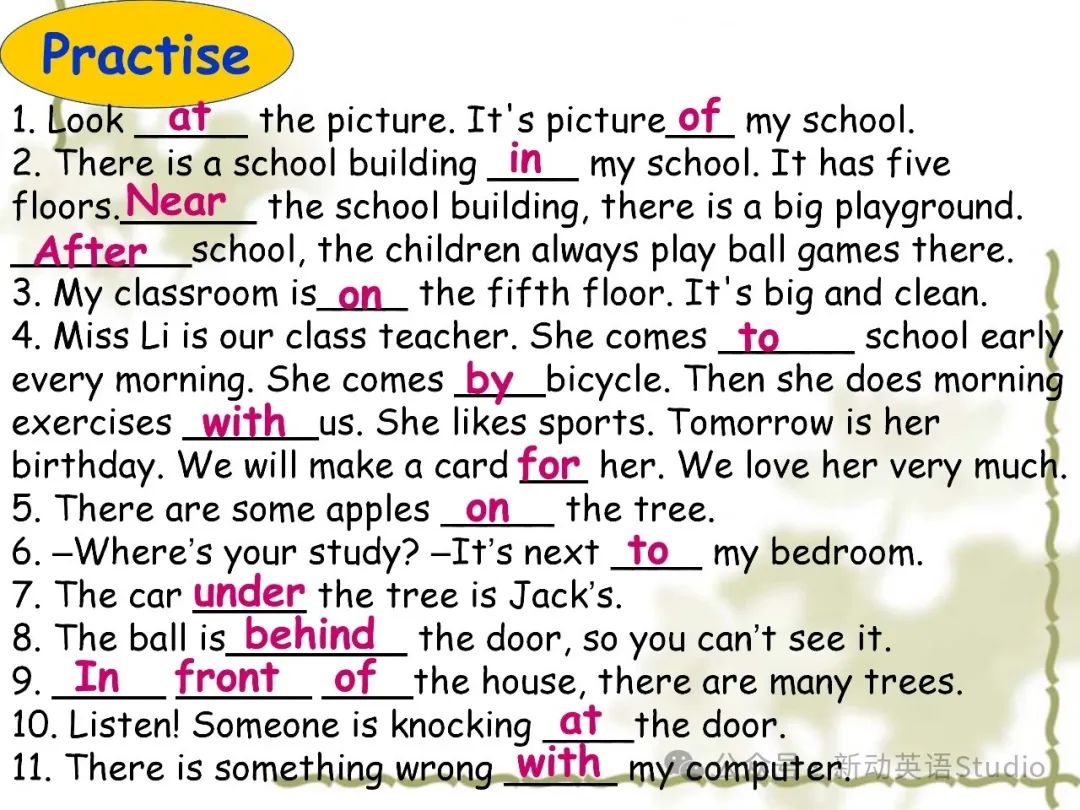 Practise

1. Look at the picture. It's picture of my school.

2. There is a school building in my school. It has five floors. Near the school building, there is a big playground. After school, the children always play ball games there.

3. My classroom is on the fifth floor. It's big and clean.

4. Miss Li is our class teacher. She comes to school early every morning. She comes by bicycle. Then she does morning exercises with us. She likes sports. Tomorrow is her birthday. We will make a card for her. We love her very much.

5. There are some apples on the tree.

6. –Where's your study? –It's next to my bedroom.

7. The car under the tree is Jack's.

8. The ball is behind the door, so you can't see it.

9. In front of the house, there are many trees.

10. Listen! Someone is knocking at the door.

11. There is something wrong with my computer.

公众号 · 新动英语Studio